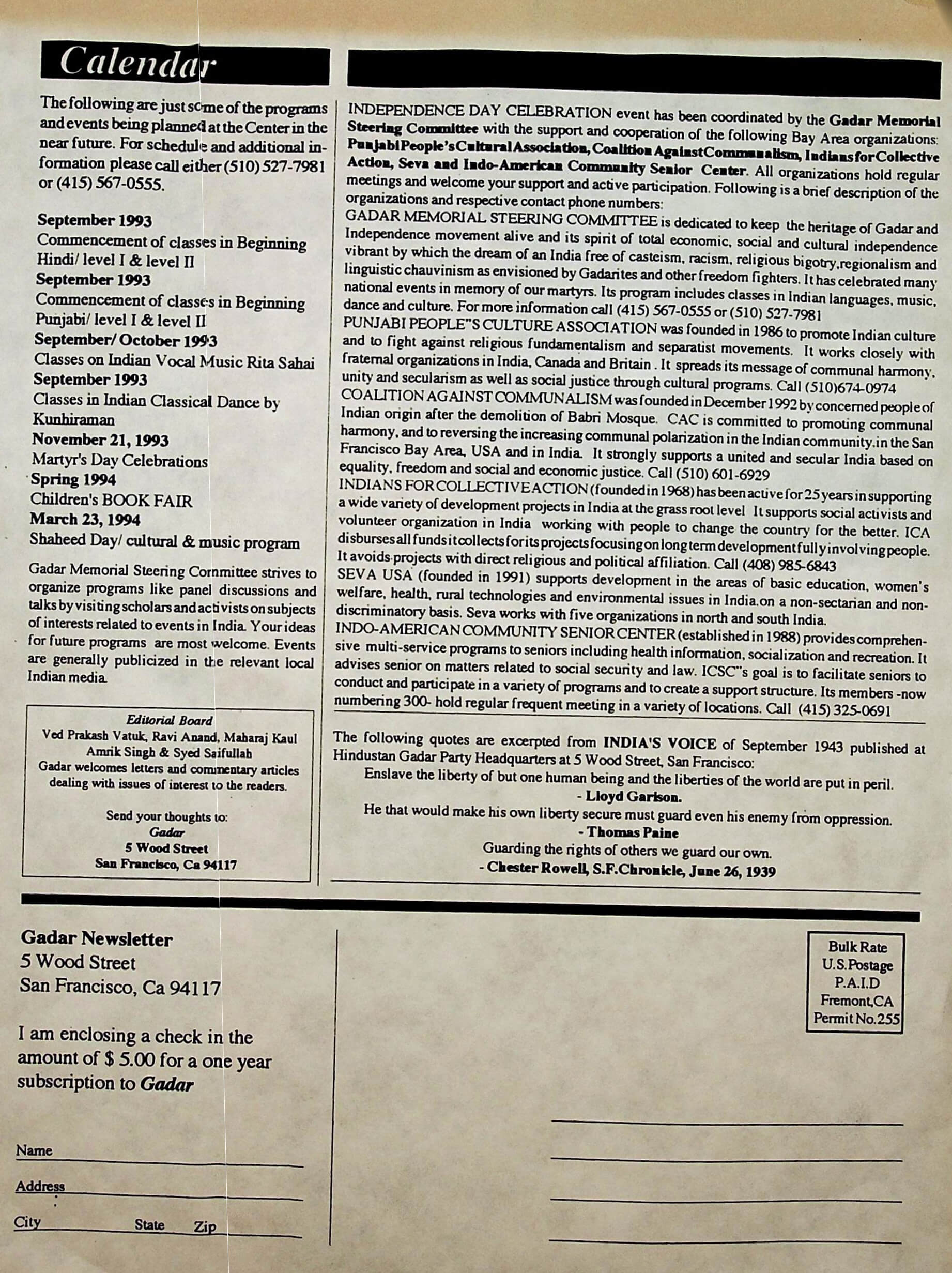 Calendar

The following are just some of the programs and events being planned at the Center in the near future. For schedule and additional information please call either (510) 527-7981 or (415) 567-0555.

September 1993
Commencement of classes in Beginning Hindi/ level I & level II
September 1993
Commencement of classes in Beginning Punjabi/ level I & level II
September/ October 1993
Classes on Indian Vocal Music Rita Sahai
September 1993
Classes in Indian Classical Dance by Kunhiraman
November 21, 1993
Martyr's Day Celebrations
Spring 1994
Children's BOOK FAIR
March 23, 1994
Shaheed Day/ cultural & music program

Gadar Memorial Steering Committee strives to organize programs like panel discussions and talks by visiting scholars and activists on subjects of interests related to events in India. Your ideas for future programs are most welcome. Events are generally publicized in the relevant local Indian media.

Editorial Board
Ved Prakash Vatuk, Ravi Anand, Maharaj Kaul
Amrik Singh & Syed Saifullah
Gadar welcomes letters and commentary articles dealing with issues of interest to the readers.

Send your thoughts to:
Gadar
5 Wood Street
San Francisco, Ca 94117

INDEPENDENCE DAY CELEBRATION event has been coordinated by the Gadar Memorial Steering Committee with the support and cooperation of the following Bay Area organizations: Punjabi People's Cultural Association, Coalition Against Communalism, Indians for Collective Action, Seva and Indo-American Community Senior Center. All organizations hold regular meetings and welcome your support and active participation. Following is a brief description of the organizations and respective contact phone numbers:
GADAR MEMORIAL STEERING COMMITTEE is dedicated to keep the heritage of Gadar and Independence movement alive and its spirit of total economic, social and cultural independence vibrant by which the dream of an India free of casteism, racism, religious bigotry,regionalism and linguistic chauvinism as envisioned by Gadarites and other freedom fighters. It has celebrated many national events in memory of our martyrs. Its program includes classes in Indian languages, music, dance and culture. For more information call (415) 567-0555 or (510) 527-7981
PUNJABI PEOPLE"S CULTURE ASSOCIATION was founded in 1986 to promote Indian culture and to fight against religious fundamentalism and separatist movements. It works closely with fraternal organizations in India, Canada and Britain . It spreads its message of communal harmony, unity and secularism as well as social justice through cultural programs. Call (510)674-0974
COALITION AGAINST COMMUNALISM was founded in December 1992 by concerned people of Indian origin after the demolition of Babri Mosque. CAC is committed to promoting communal harmony, and to reversing the increasing communal polarization in the Indian community.in the San Francisco Bay Area, USA and in India. It strongly supports a united and secular India based on equality, freedom and social and economic justice. Call (510) 601-6929
INDIANS FOR COLLECTIVE ACTION (founded in 1968) has been active for 25 years in supporting a wide variety of development projects in India at the grass root level It supports social activists and volunteer organization in India working with people to change the country for the better. ICA disburses all funds it collects for its projects focusing on long term development fully involving people. It avoids projects with direct religious and political affiliation. Call (408) 985-6843
SEVA USA (founded in 1991) supports development in the areas of basic education, women's welfare, health, rural technologies and environmental issues in India.on a non-sectarian and non-discriminatory basis. Seva works with five organizations in north and south India.
INDO-AMERICAN COMMUNITY SENIOR CENTER (established in 1988) provides comprehensive multi-service programs to seniors including health information, socialization and recreation. It advises senior on matters related to social security and law. ICSC"s goal is to facilitate seniors to conduct and participate in a variety of programs and to create a support structure. Its members -now numbering 300- hold regular frequent meeting in a variety of locations. Call (415) 325-0691

The following quotes are excerpted from INDIA'S VOICE of September 1943 published at Hindustan Gadar Party Headquarters at 5 Wood Street, San Francisco:
Enslave the liberty of but one human being and the liberties of the world are put in peril.
- Lloyd Garison.
He that would make his own liberty secure must guard even his enemy from oppression.
- Thomas Paine
Guarding the rights of others we guard our own.
- Chester Rowell, S.F.Chronicle, June 26, 1939

Gadar Newsletter
5 Wood Street
San Francisco, Ca 94117

I am enclosing a check in the amount of $ 5.00 for a one year subscription to Gadar

Name
Address
City State Zip

Bulk Rate
U.S.Postage
P.A.I.D
Fremont,CA
Permit No.255